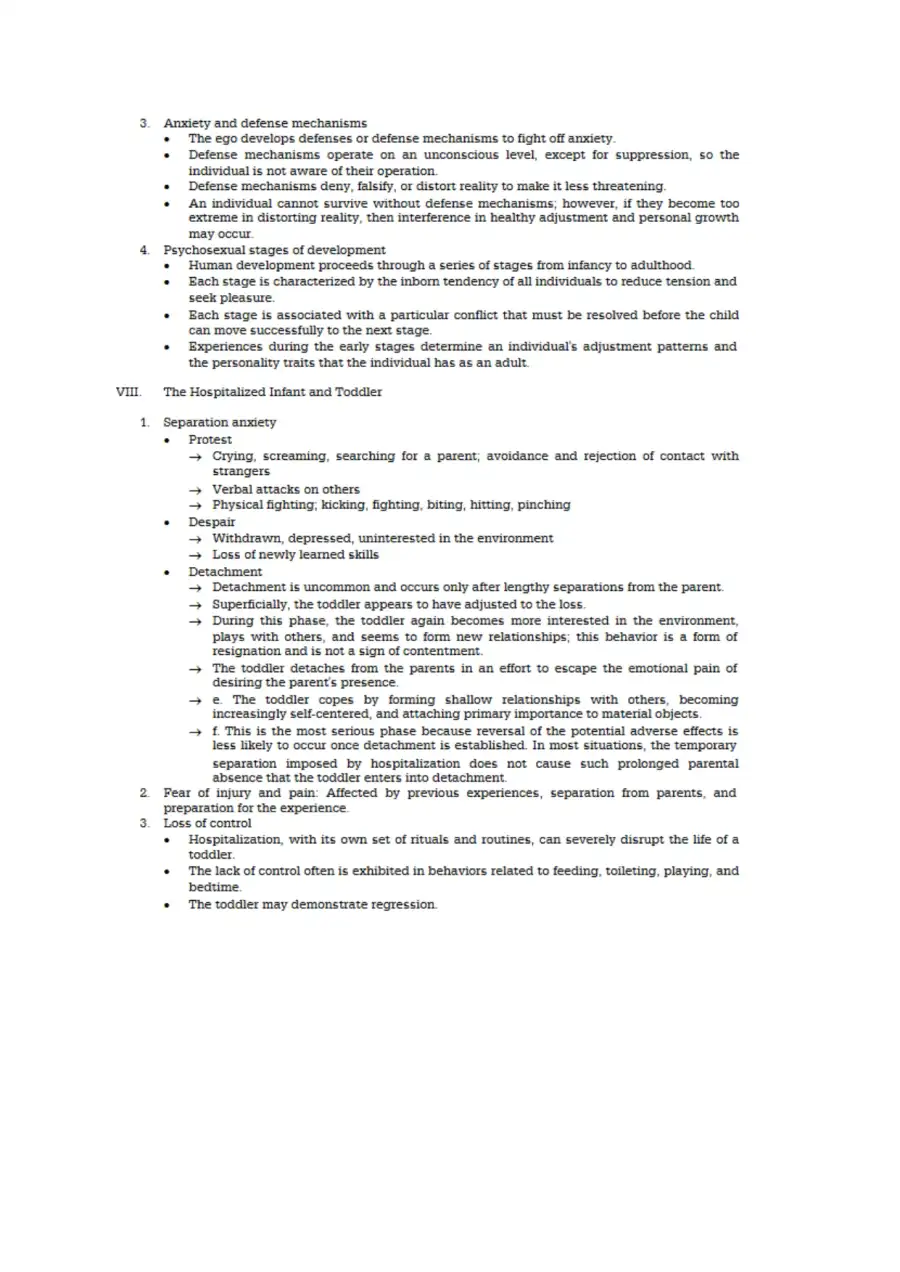 3. Anxiety and defense mechanisms
• The ego develops defenses or defense mechanisms to fight off anxiety.
• Defense mechanisms operate on an unconscious level, except for suppression, so the individual is not aware of their operation.
• Defense mechanisms deny, falsify, or distort reality to make it less threatening.
• An individual cannot survive without defense mechanisms; however, if they become too extreme in distorting reality, then interference in healthy adjustment and personal growth may occur.
4. Psychosexual stages of development
• Human development proceeds through a series of stages from infancy to adulthood.
• Each stage is characterized by the inborn tendency of all individuals to reduce tension and seek pleasure.
• Each stage is associated with a particular conflict that must be resolved before the child can move successfully to the next stage.
• Experiences during the early stages determine an individual's adjustment patterns and the personality traits that the individual has as an adult.

VIII. The Hospitalized Infant and Toddler

1. Separation anxiety
• Protest
→ Crying, screaming, searching for a parent; avoidance and rejection of contact with strangers
→ Verbal attacks on others
→ Physical fighting; kicking, fighting, biting, hitting, pinching
• Despair
→ Withdrawn, depressed, uninterested in the environment
→ Loss of newly learned skills
• Detachment
→ Detachment is uncommon and occurs only after lengthy separations from the parent.
→ Superficially, the toddler appears to have adjusted to the loss.
→ During this phase, the toddler again becomes more interested in the environment, plays with others, and seems to form new relationships; this behavior is a form of resignation and is not a sign of contentment.
→ The toddler detaches from the parents in an effort to escape the emotional pain of desiring the parent's presence.
→ e. The toddler copes by forming shallow relationships with others, becoming increasingly self-centered, and attaching primary importance to material objects.
→ f. This is the most serious phase because reversal of the potential adverse effects is less likely to occur once detachment is established. In most situations, the temporary separation imposed by hospitalization does not cause such prolonged parental absence that the toddler enters into detachment.
2. Fear of injury and pain: Affected by previous experiences, separation from parents, and preparation for the experience.
3. Loss of control
• Hospitalization, with its own set of rituals and routines, can severely disrupt the life of a toddler.
• The lack of control often is exhibited in behaviors related to feeding, toileting, playing, and bedtime.
• The toddler may demonstrate regression.